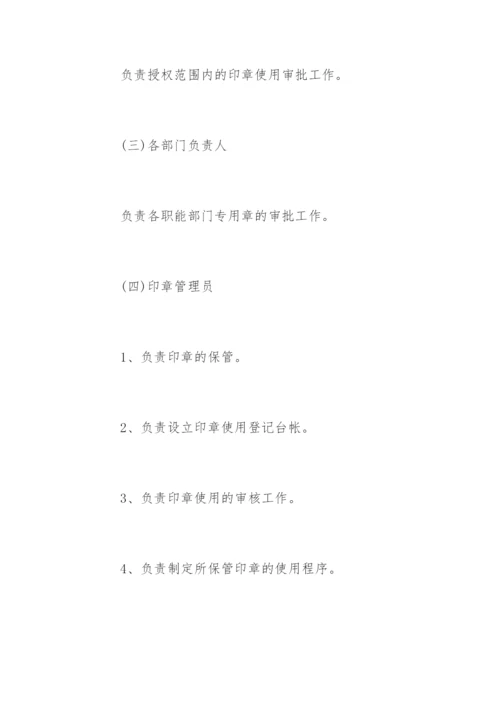 负责授权范围内的印章使用审批工作。

(三)各部门负责人

负责各职能部门专用章的审批工作。

(四)印章管理员

1、负责印章的保管。

2、负责设立印章使用登记台帐。

3、负责印章使用的审核工作。

4、负责制定所保管印章的使用程序。